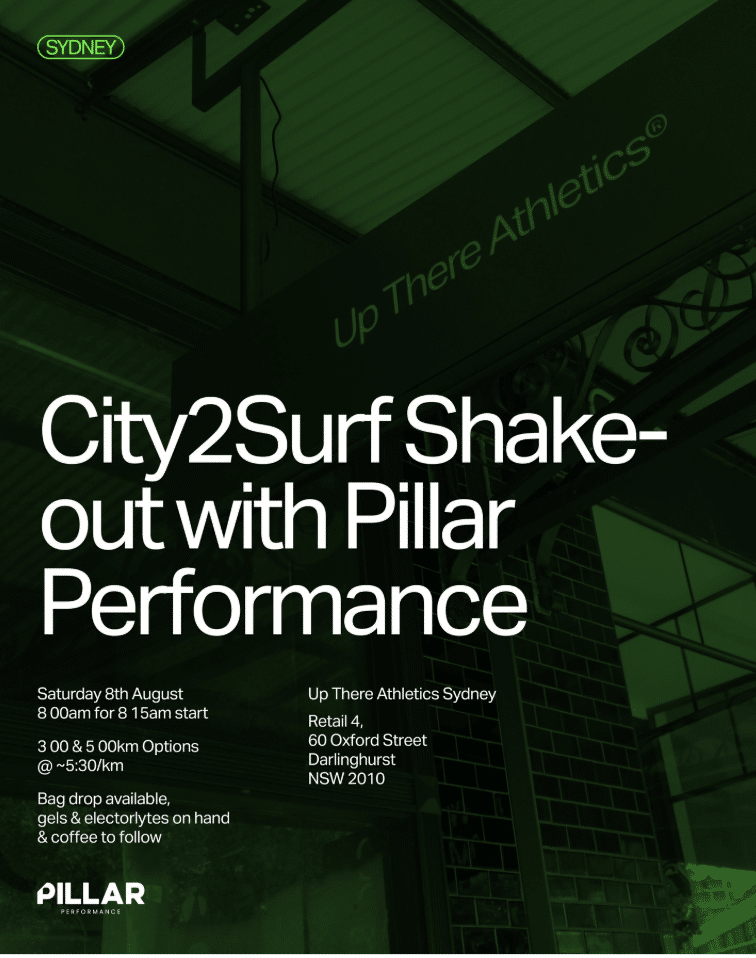 SYDNEY

Up There Athletics®

City2Surf Shake-out with Pillar Performance

Saturday 8th August
8 00am for 8 15am start

3 00 & 5 00km Options
@ ~5:30/km

Bag drop available,
gels & electorlytes on hand
& coffee to follow

Up There Athletics Sydney

Retail 4,
60 Oxford Street
Darlinghurst
NSW 2010

PILLAR
PERFORMANCE